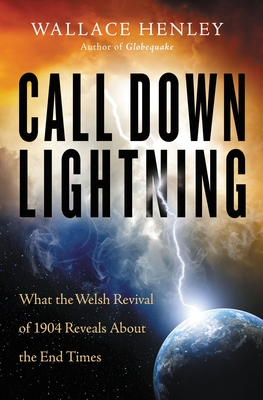 WALLACE HENLEY
Author of Globequake

CALL DOWN LIGHTNING

What the Welsh Revival of 1904 Reveals About the End Times